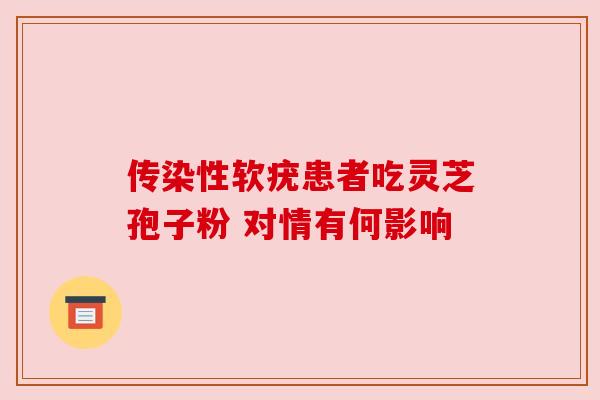 传染性软疣患者吃灵芝孢子粉 对情有何影响